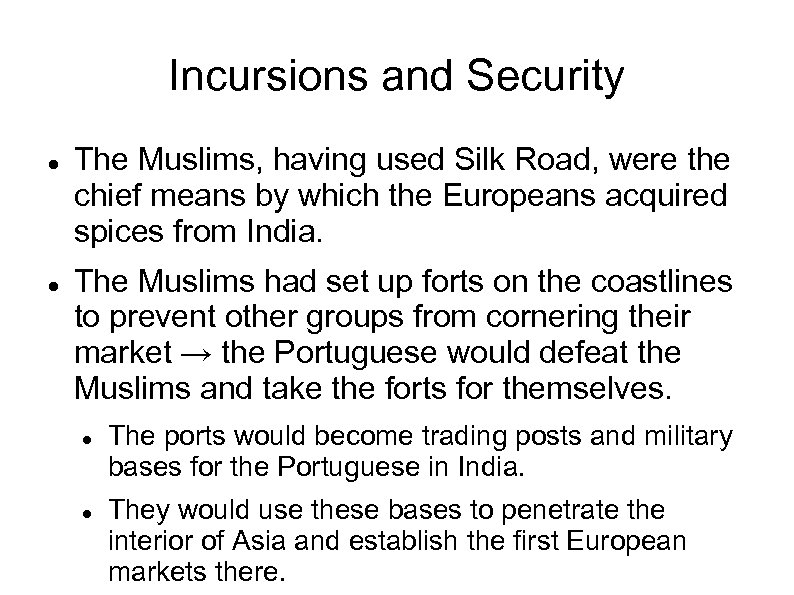 Incursions and Security

• The Muslims, having used Silk Road, were the chief means by which the Europeans acquired spices from India.

• The Muslims had set up forts on the coastlines to prevent other groups from cornering their market → the Portuguese would defeat the Muslims and take the forts for themselves.

• The ports would become trading posts and military bases for the Portuguese in India.

• They would use these bases to penetrate the interior of Asia and establish the first European markets there.